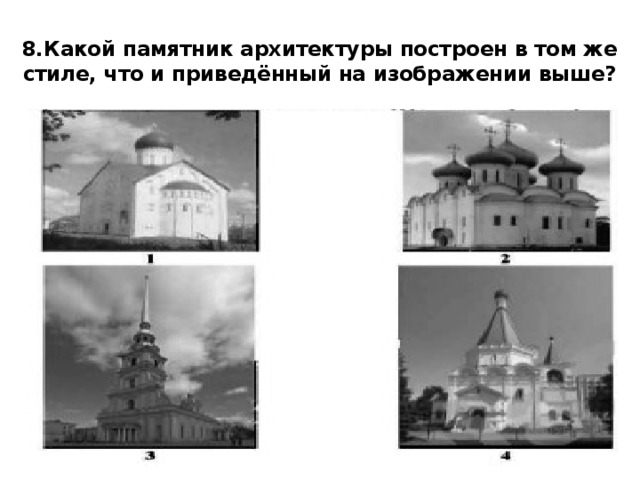 8.Какой памятник архитектуры построен в том же стиле, что и приведённый на изображении выше?

1

2

3

4